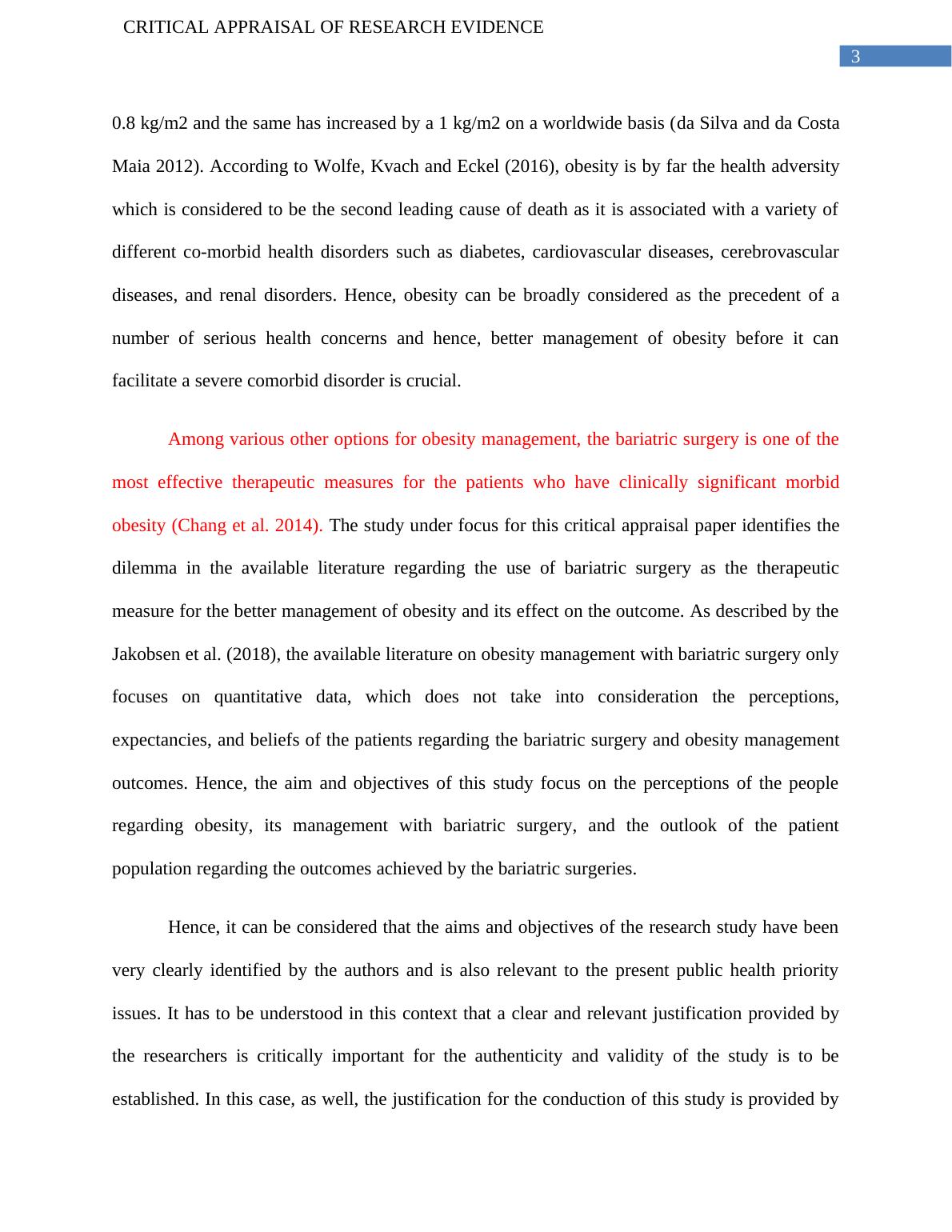 CRITICAL APPRAISAL OF RESEARCH EVIDENCE

3

0.8 kg/m2 and the same has increased by a 1 kg/m2 on a worldwide basis (da Silva and da Costa Maia 2012). According to Wolfe, Kvach and Eckel (2016), obesity is by far the health adversity which is considered to be the second leading cause of death as it is associated with a variety of different co-morbid health disorders such as diabetes, cardiovascular diseases, cerebrovascular diseases, and renal disorders. Hence, obesity can be broadly considered as the precedent of a number of serious health concerns and hence, better management of obesity before it can facilitate a severe comorbid disorder is crucial.

Among various other options for obesity management, the bariatric surgery is one of the most effective therapeutic measures for the patients who have clinically significant morbid obesity (Chang et al. 2014). The study under focus for this critical appraisal paper identifies the dilemma in the available literature regarding the use of bariatric surgery as the therapeutic measure for the better management of obesity and its effect on the outcome. As described by the Jakobsen et al. (2018), the available literature on obesity management with bariatric surgery only focuses on quantitative data, which does not take into consideration the perceptions, expectancies, and beliefs of the patients regarding the bariatric surgery and obesity management outcomes. Hence, the aim and objectives of this study focus on the perceptions of the people regarding obesity, its management with bariatric surgery, and the outlook of the patient population regarding the outcomes achieved by the bariatric surgeries.

Hence, it can be considered that the aims and objectives of the research study have been very clearly identified by the authors and is also relevant to the present public health priority issues. It has to be understood in this context that a clear and relevant justification provided by the researchers is critically important for the authenticity and validity of the study is to be established. In this case, as well, the justification for the conduction of this study is provided by